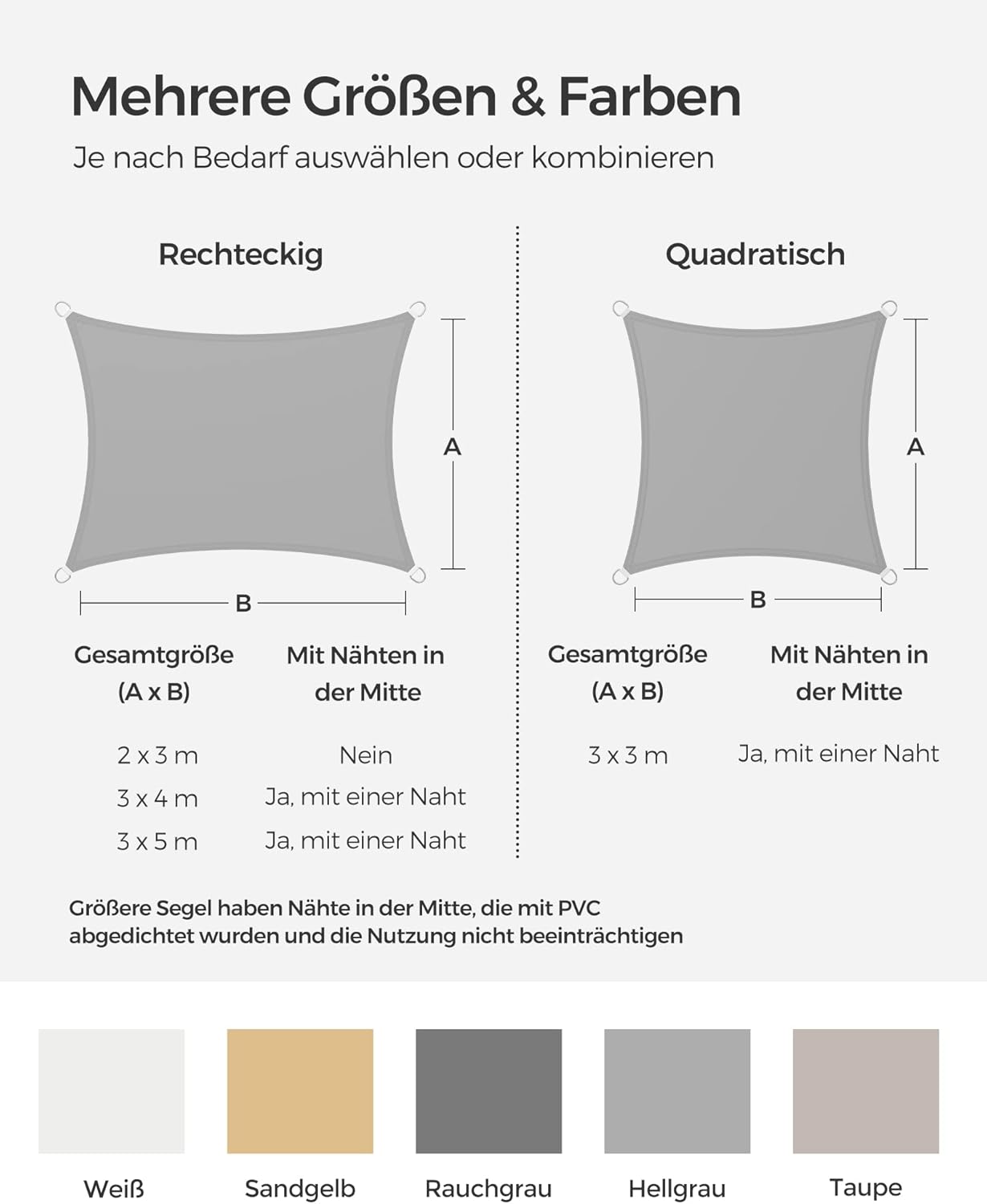 Mehrere Größen & Farben
Je nach Bedarf auswählen oder kombinieren

Rechteckig

A

B

| Gesamtgröße (A x B) | Mit Nähten in der Mitte |
|---|---|
| 2 x 3 m | Nein |
| 3 x 4 m | Ja, mit einer Naht |
| 3 x 5 m | Ja, mit einer Naht |

Quadratisch

A

B

| Gesamtgröße (A x B) | Mit Nähten in der Mitte |
|---|---|
| 3 x 3 m | Ja, mit einer Naht |

Größere Segel haben Nähte in der Mitte, die mit PVC abgedichtet wurden und die Nutzung nicht beeinträchtigen

Weiß Sandgelb Rauchgrau Hellgrau Taupe